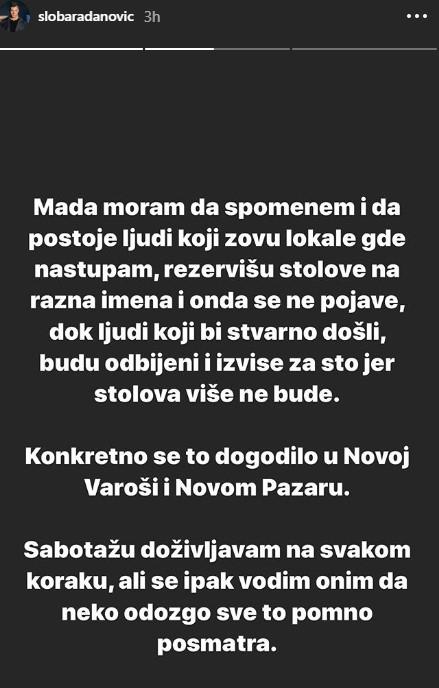 slobaradanovic 3h

Mada moram da spomenem i da postoje ljudi koji zovu lokale gde nastupam, rezervišu stolove na razna imena i onda se ne pojave, dok ljudi koji bi stvarno došli, budu odbijeni i izvise za sto jer stolova više ne bude.

Konkretno se to dogodilo u Novoj Varoši i Novom Pazaru.

Sabotažu doživljavam na svakom koraku, ali se ipak vodim onim da neko odozgo sve to pomno posmatra.